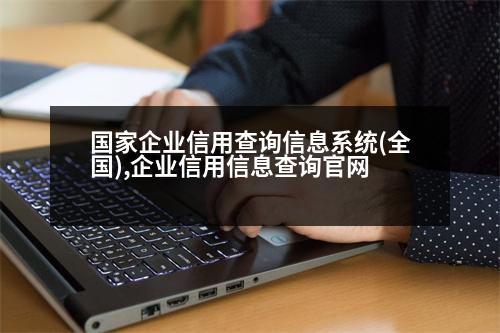 国家企业信用查询信息系统(全国),企业信用信息查询官网